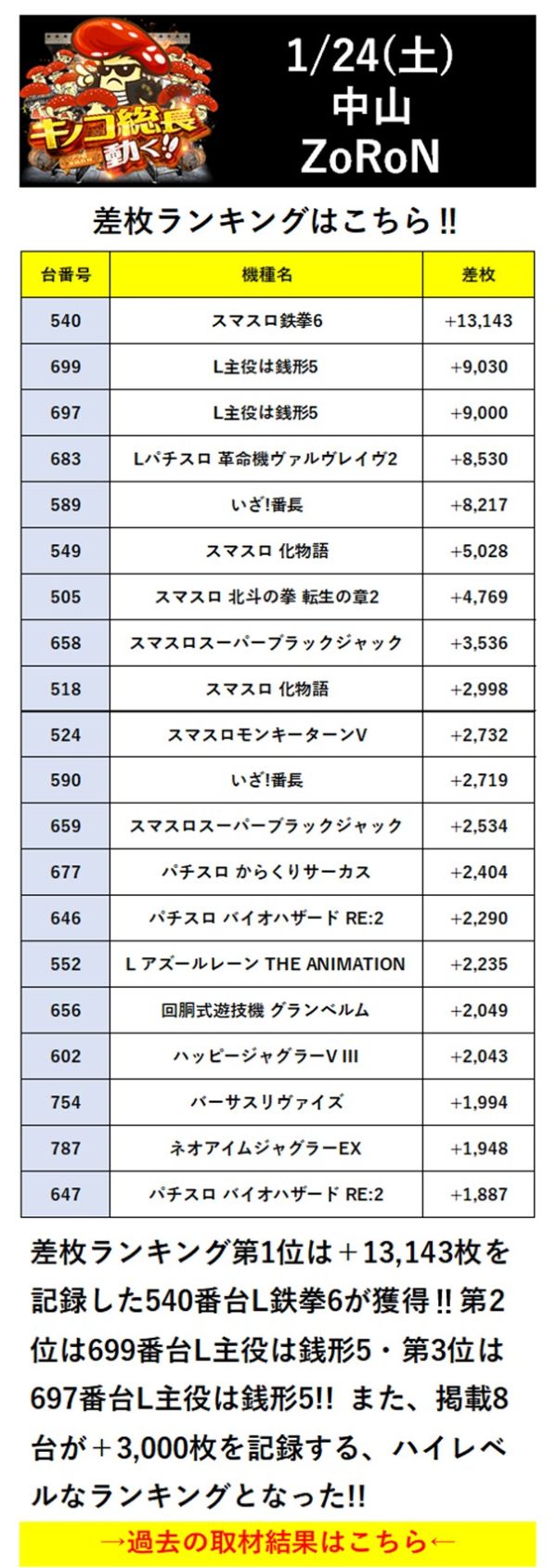 キノコ総長動く!!

1/24(土)
中山
ZoRoN

差枚ランキングはこちら!!

| 台番号 | 機種名 | 差枚 |
|---|---|---|
| 540 | スマスロ鉄拳6 | +13,143 |
| 699 | L主役は銭形5 | +9,030 |
| 697 | L主役は銭形5 | +9,000 |
| 683 | Lパチスロ 革命機ヴァルヴレイヴ2 | +8,530 |
| 589 | いざ!番長 | +8,217 |
| 549 | スマスロ 化物語 | +5,028 |
| 505 | スマスロ 北斗の拳 転生の章2 | +4,769 |
| 658 | スマスロスーパーブラックジャック | +3,536 |
| 518 | スマスロ 化物語 | +2,998 |
| 524 | スマスロモンキーターンV | +2,732 |
| 590 | いざ!番長 | +2,719 |
| 659 | スマスロスーパーブラックジャック | +2,534 |
| 677 | パチスロ からくりサーカス | +2,404 |
| 646 | パチスロ バイオハザード RE:2 | +2,290 |
| 552 | L アズールレーン THE ANIMATION | +2,235 |
| 656 | 回胴式遊技機 グランベルム | +2,049 |
| 602 | ハッピージャグラーVIII | +2,043 |
| 754 | バーサスリヴァイズ | +1,994 |
| 787 | ネオアイムジャグラーEX | +1,948 |
| 647 | パチスロ バイオハザード RE:2 | +1,887 |

差枚ランキング第1位は＋13,143枚を記録した540番台L鉄拳6が獲得!!第2位は699番台L主役は銭形5・第3位は697番台L主役は銭形5!! また、掲載8台が＋3,000枚を記録する、ハイレベルなランキングとなった!!

→過去の取材結果はこちら←